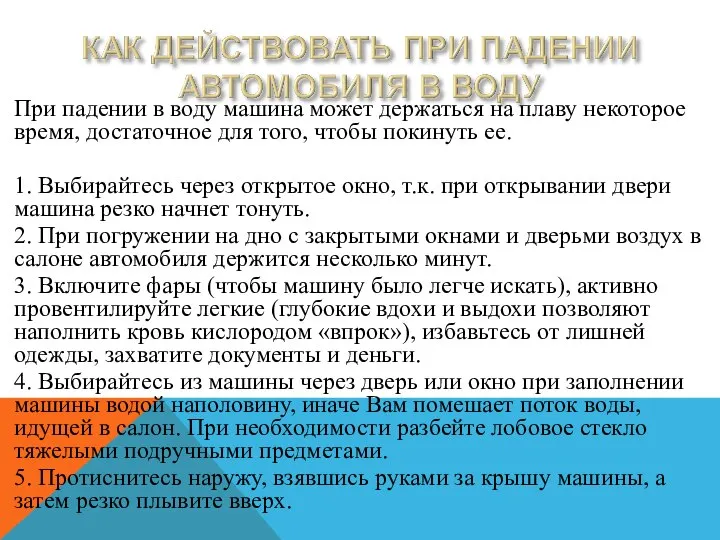 КАК ДЕЙСТВОВАТЬ ПРИ ПАДЕНИИ АВТОМОБИЛЯ В ВОДУ

При падении в воду машина может держаться на плаву некоторое время, достаточное для того, чтобы покинуть ее.

1. Выбирайтесь через открытое окно, т.к. при открывании двери машина резко начнет тонуть.

2. При погружении на дно с закрытыми окнами и дверьми воздух в салоне автомобиля держится несколько минут.

3. Включите фары (чтобы машину было легче искать), активно провентилируйте легкие (глубокие вдохи и выдохи позволяют наполнить кровь кислородом «впрок»), избавьтесь от лишней одежды, захватите документы и деньги.

4. Выбирайтесь из машины через дверь или окно при заполнении машины водой наполовину, иначе Вам помешает поток воды, идущей в салон. При необходимости разбейте лобовое стекло тяжелыми подручными предметами.

5. Протиснитесь наружу, взявшись руками за крышу машины, а затем резко плывите вверх.